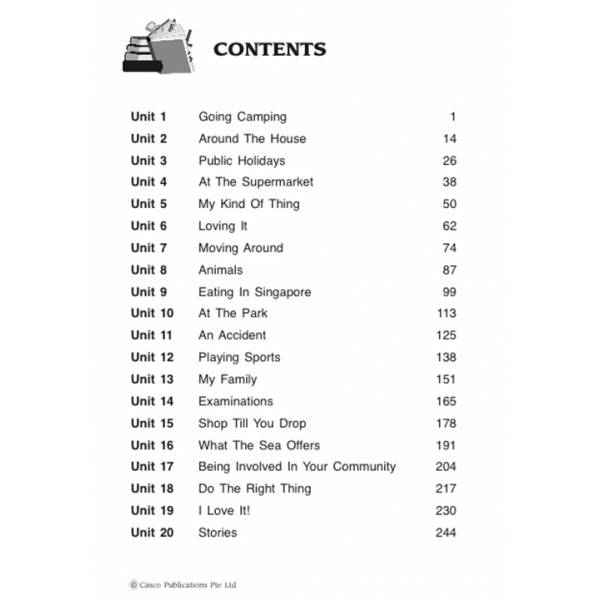 CONTENTS

| | | |
|---|---|---|
| Unit 1 | Going Camping | 1 |
| Unit 2 | Around The House | 14 |
| Unit 3 | Public Holidays | 26 |
| Unit 4 | At The Supermarket | 38 |
| Unit 5 | My Kind Of Thing | 50 |
| Unit 6 | Loving It | 62 |
| Unit 7 | Moving Around | 74 |
| Unit 8 | Animals | 87 |
| Unit 9 | Eating In Singapore | 99 |
| Unit 10 | At The Park | 113 |
| Unit 11 | An Accident | 125 |
| Unit 12 | Playing Sports | 138 |
| Unit 13 | My Family | 151 |
| Unit 14 | Examinations | 165 |
| Unit 15 | Shop Till You Drop | 178 |
| Unit 16 | What The Sea Offers | 191 |
| Unit 17 | Being Involved In Your Community | 204 |
| Unit 18 | Do The Right Thing | 217 |
| Unit 19 | I Love It! | 230 |
| Unit 20 | Stories | 244 |

© Casco Publications Pte Ltd